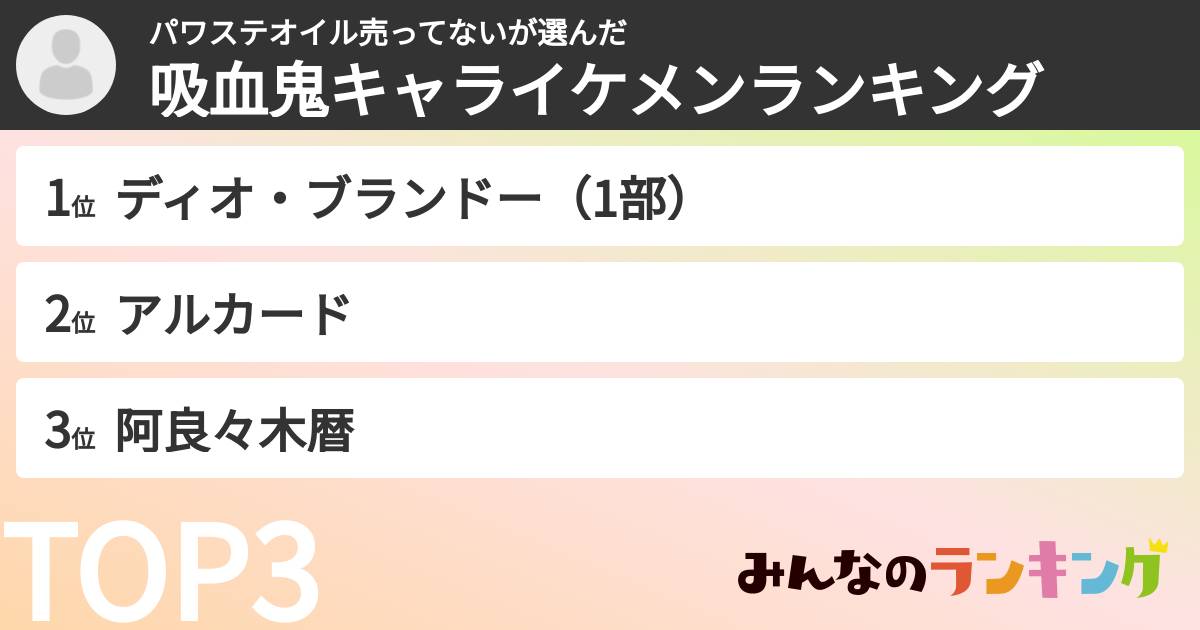 パワステオイル売ってないが選んだ
吸血鬼キャライケメンランキング

1位 ディオ・ブランドー（1部）

2位 アルカード

3位 阿良々木暦

TOP3

みんなのランキング